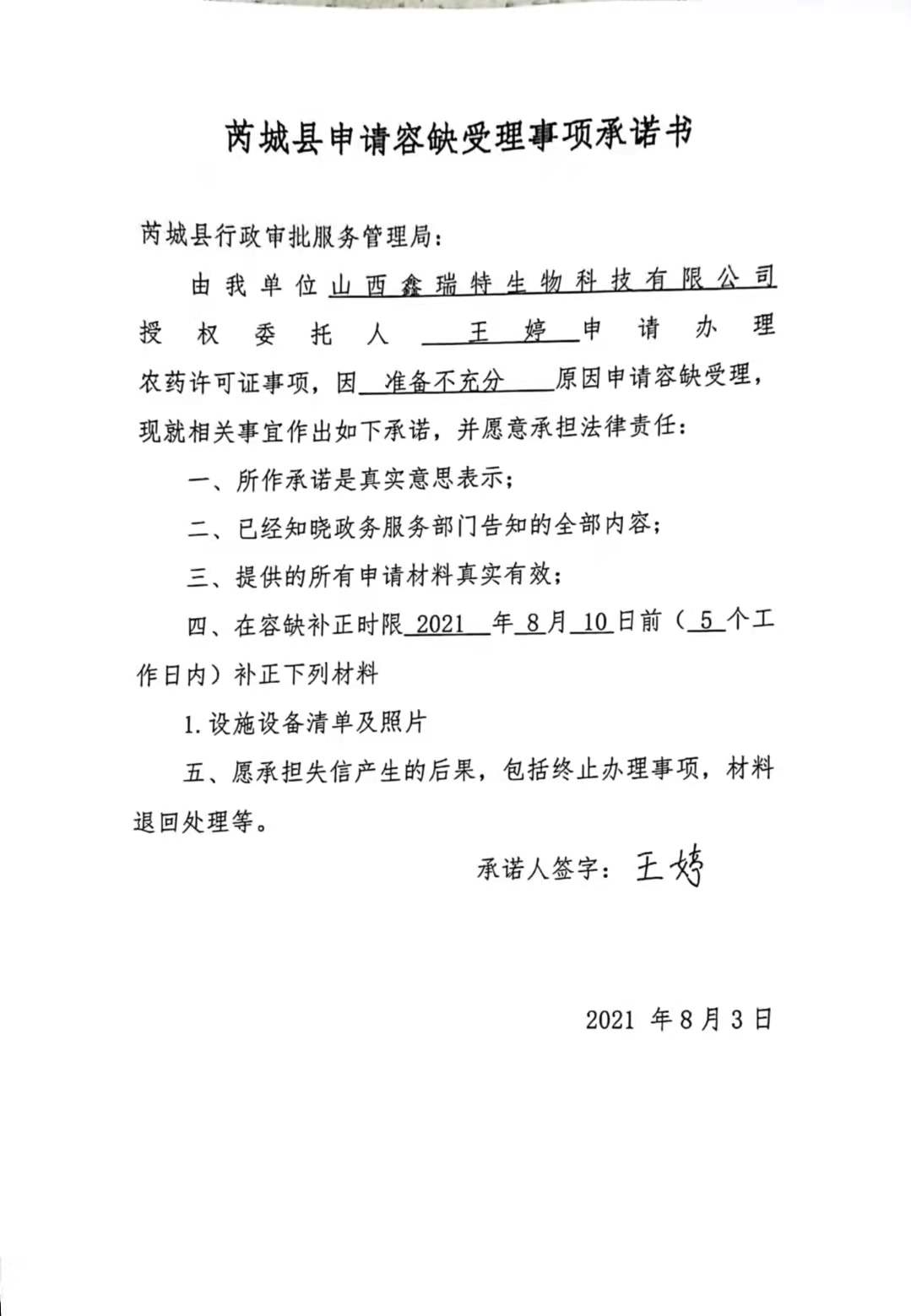 芮城县申请容缺受理事项承诺书

芮城县行政审批服务管理局：

由我单位山西鑫瑞特生物科技有限公司授权委托人 王婷 申请办理农药许可证事项，因 准备不充分 原因申请容缺受理，现就相关事宜作出如下承诺，并愿意承担法律责任：

一、所作承诺是真实意思表示；

二、已经知晓政务服务部门告知的全部内容；

三、提供的所有申请材料真实有效；

四、在容缺补正时限 2021 年 8 月 10 日前（ 5 个工作日内）补正下列材料

1. 设施设备清单及照片

五、愿承担失信产生的后果，包括终止办理事项，材料退回处理等。

承诺人签字：王婷

2021 年 8 月 3 日